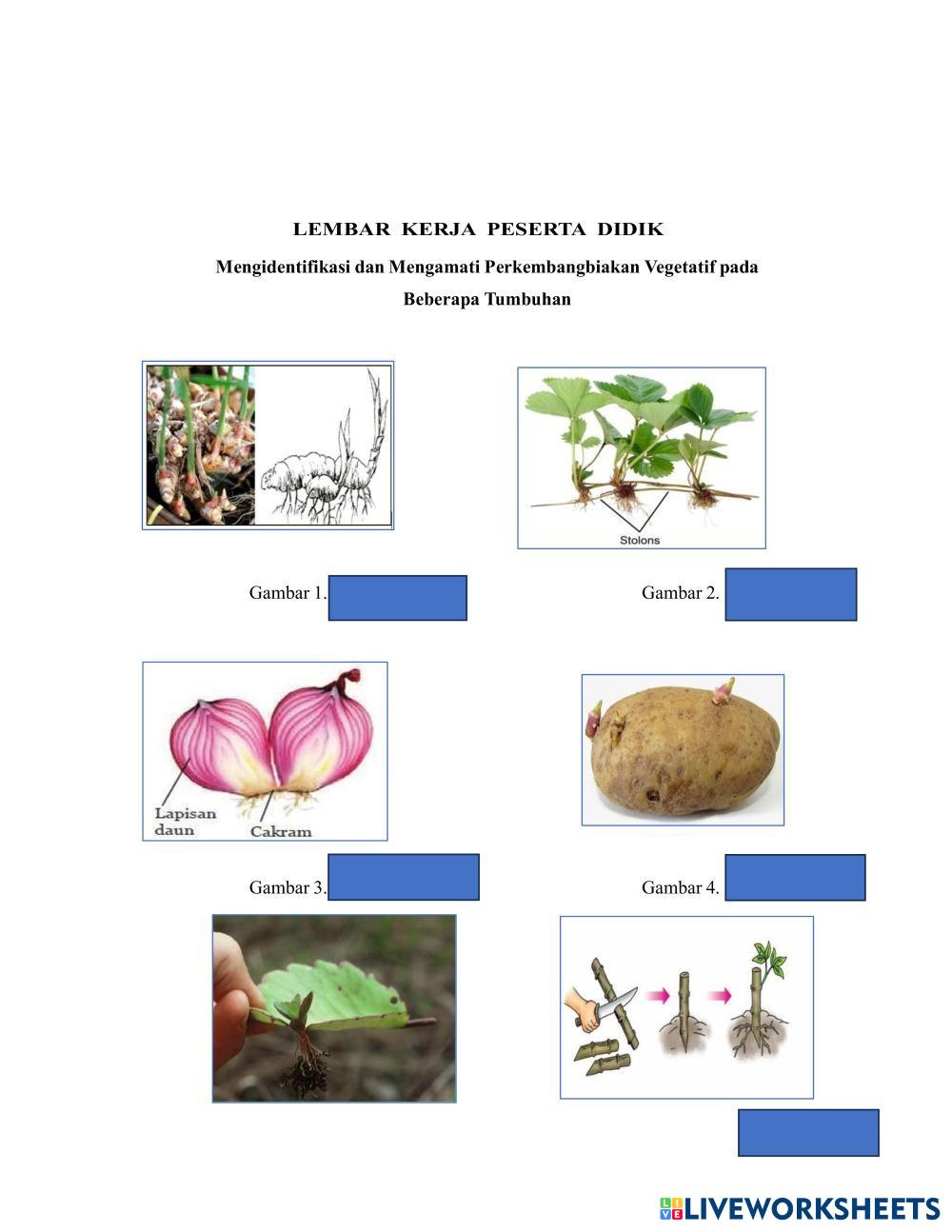 LEMBAR KERJA PESERTA DIDIK

Mengidentifikasi dan Mengamati Perkembangbiakan Vegetatif pada Beberapa Tumbuhan

Stolons

Gambar 1.

Gambar 2.

Lapisan daun

Cakram

Gambar 3.

Gambar 4.

LIVEWORKSHEETS